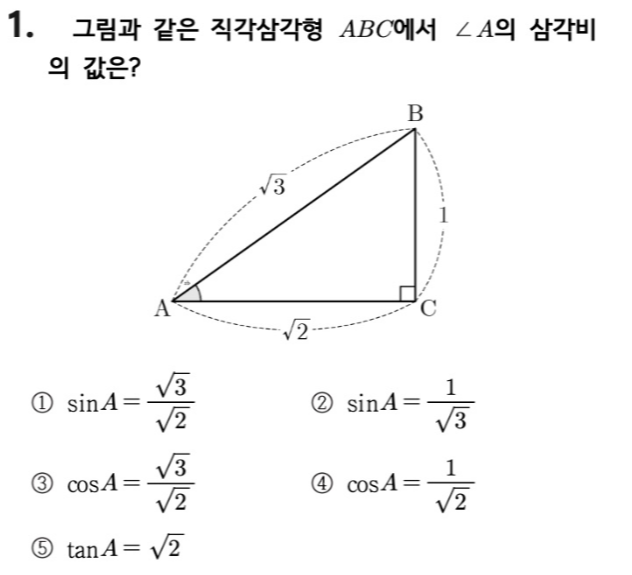 1. 그림과 같은 직각삼각형 $ABC$에서 $\angle A$의 삼각비의 값은?

B

$\sqrt{3}$

1

A

C

$\sqrt{2}$

① $\sin A = \frac{\sqrt{3}}{\sqrt{2}}$

② $\sin A = \frac{1}{\sqrt{3}}$

③ $\cos A = \frac{\sqrt{3}}{\sqrt{2}}$

④ $\cos A = \frac{1}{\sqrt{2}}$

⑤ $\tan A = \sqrt{2}$